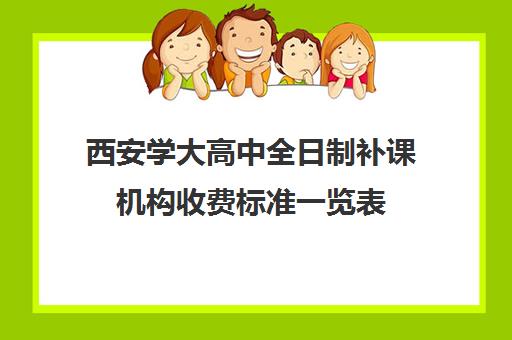 西安学大高中全日制补课机构收费标准一览表